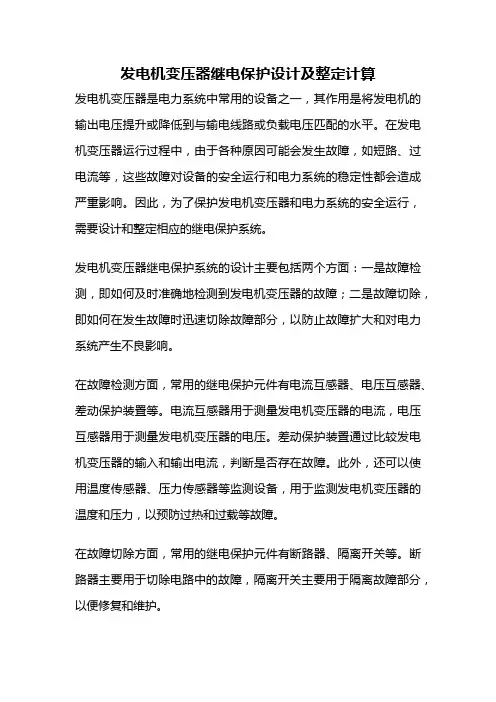 发电机变压器继电保护设计及整定计算

发电机变压器是电力系统中常用的设备之一，其作用是将发电机的输出电压提升或降低到与输电线路或负载电压匹配的水平。在发电机变压器运行过程中，由于各种原因可能会发生故障，如短路、过电流等，这些故障对设备的安全运行和电力系统的稳定性都会造成严重影响。因此，为了保护发电机变压器和电力系统的安全运行，需要设计和整定相应的继电保护系统。

发电机变压器继电保护系统的设计主要包括两个方面：一是故障检测，即如何及时准确地检测到发电机变压器的故障；二是故障切除，即如何在发生故障时迅速切除故障部分，以防止故障扩大和对电力系统产生不良影响。

在故障检测方面，常用的继电保护元件有电流互感器、电压互感器、差动保护装置等。电流互感器用于测量发电机变压器的电流，电压互感器用于测量发电机变压器的电压。差动保护装置通过比较发电机变压器的输入和输出电流，判断是否存在故障。此外，还可以使用温度传感器、压力传感器等监测设备，用于监测发电机变压器的温度和压力，以预防过热和过载等故障。

在故障切除方面，常用的继电保护元件有断路器、隔离开关等。断路器主要用于切除电路中的故障，隔离开关主要用于隔离故障部分，以便修复和维护。